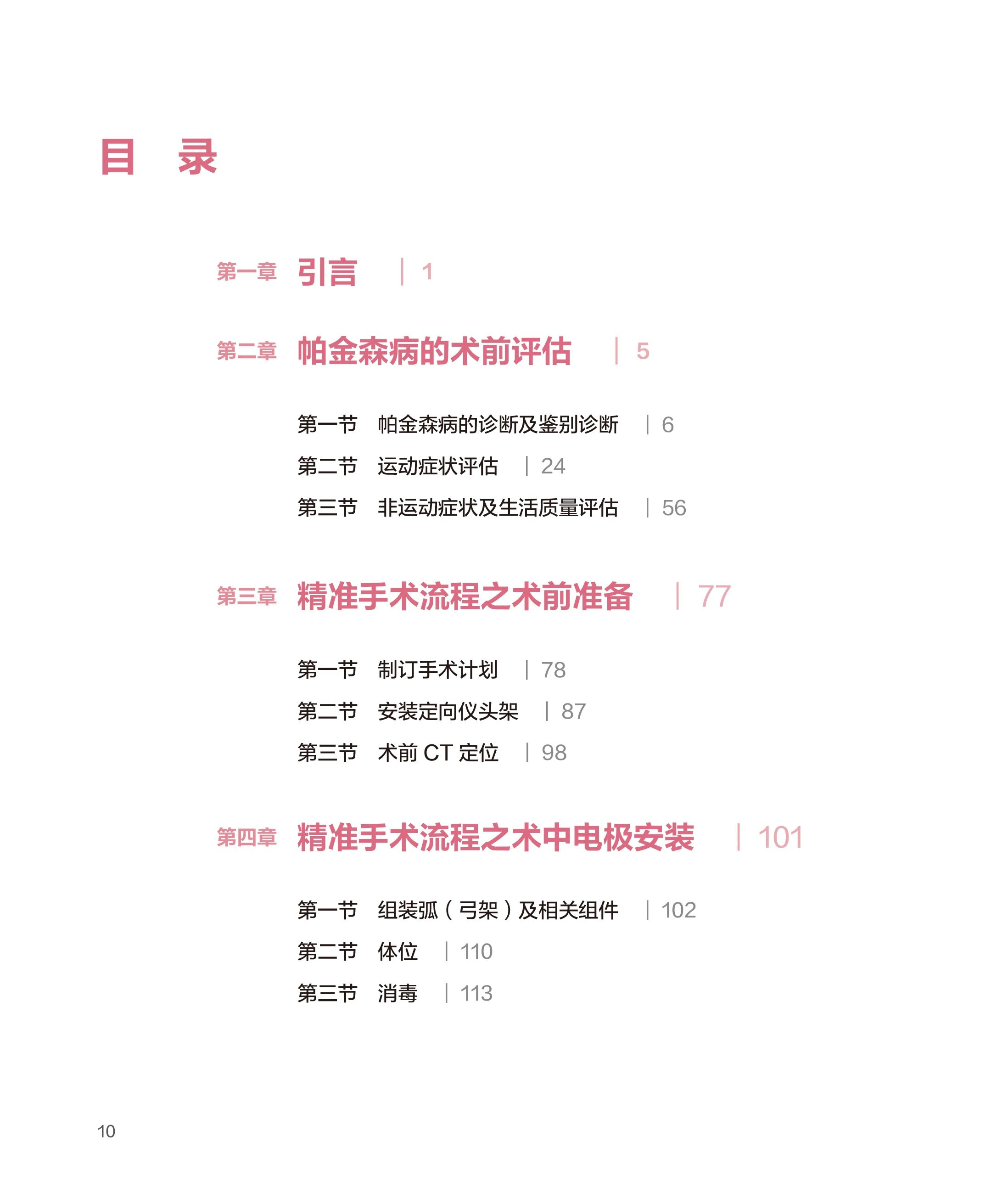 目　录

第一章 引言 | 1

第二章 帕金森病的术前评估 | 5

第一节　帕金森病的诊断及鉴别诊断 | 6
第二节　运动症状评估 | 24
第三节　非运动症状及生活质量评估 | 56

第三章 精准手术流程之术前准备 | 77

第一节　制订手术计划 | 78
第二节　安装定向仪头架 | 87
第三节　术前 CT 定位 | 98

第四章 精准手术流程之术中电极安装 | 101

第一节　组装弧（弓架）及相关组件 | 102
第二节　体位 | 110
第三节　消毒 | 113

10